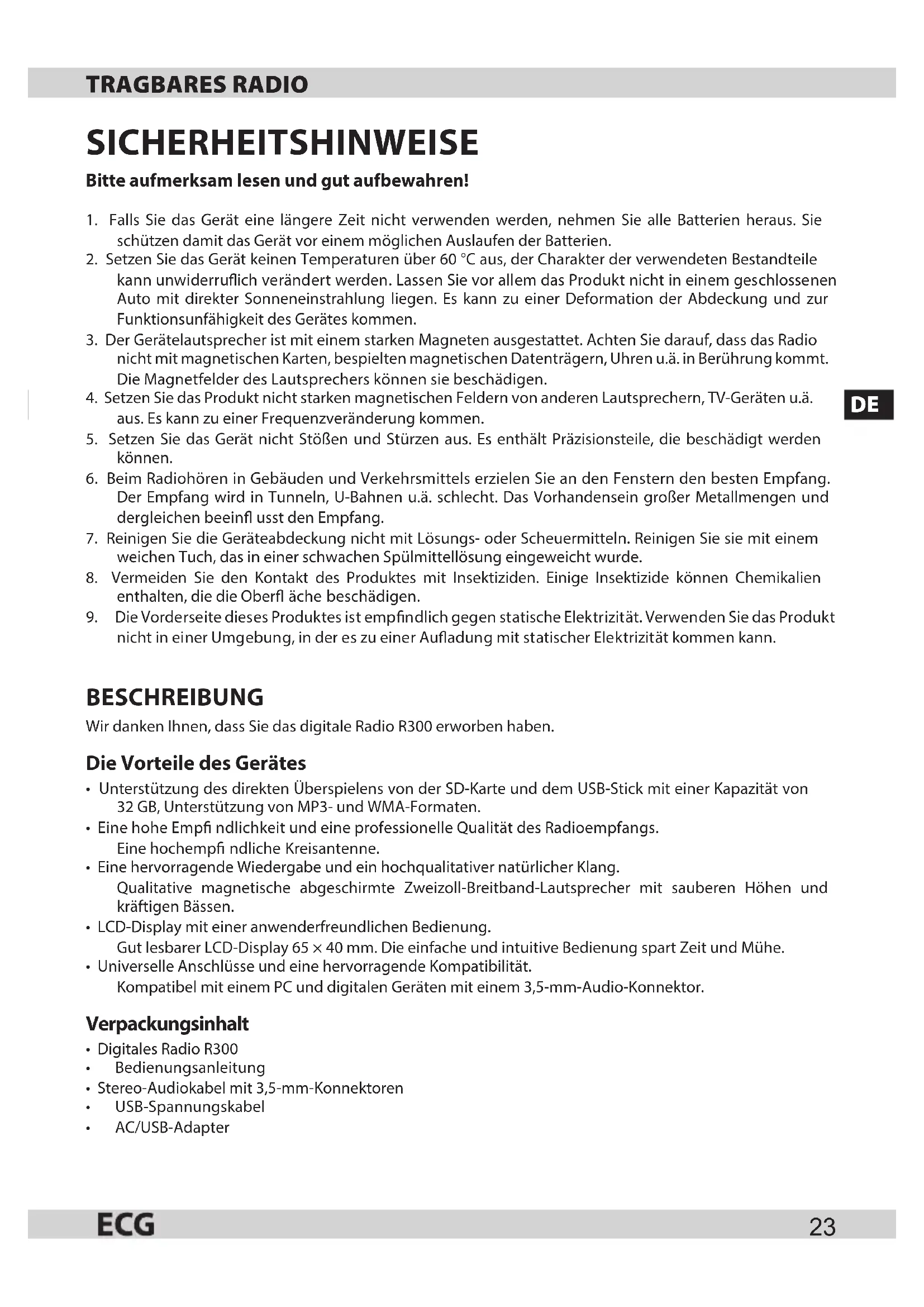 TRAGBARES RADIO

SICHERHEITSHINWEISE

Bitte aufmerksam lesen und gut aufbewahren!

1. Falls Sie das Gerät eine längere Zeit nicht verwenden werden, nehmen Sie alle Batterien heraus. Sie schützen damit das Gerät vor einem möglichen Auslaufen der Batterien.
2. Setzen Sie das Gerät keinen Temperaturen über 60 °C aus, der Charakter der verwendeten Bestandteile kann unwiderruflich verändert werden. Lassen Sie vor allem das Produkt nicht in einem geschlossenen Auto mit direkter Sonneneinstrahlung liegen. Es kann zu einer Deformation der Abdeckung und zur Funktionsunfähigkeit des Gerätes kommen.
3. Der Gerätelautsprecher ist mit einem starken Magneten ausgestattet. Achten Sie darauf, dass das Radio nicht mit magnetischen Karten, bespielten magnetischen Datenträgern, Uhren u.ä. in Berührung kommt. Die Magnetfelder des Lautsprechers können sie beschädigen.
4. Setzen Sie das Produkt nicht starken magnetischen Feldern von anderen Lautsprechern, TV-Geräten u.ä. aus. Es kann zu einer Frequenzveränderung kommen.
5. Setzen Sie das Gerät nicht Stößen und Stürzen aus. Es enthält Präzisionsteile, die beschädigt werden können.
6. Beim Radiohören in Gebäuden und Verkehrsmittels erzielen Sie an den Fenstern den besten Empfang. Der Empfang wird in Tunneln, U-Bahnen u.ä. schlecht. Das Vorhandensein großer Metallmengen und dergleichen beeinfl usst den Empfang.
7. Reinigen Sie die Geräteabdeckung nicht mit Lösungs- oder Scheuermitteln. Reinigen Sie sie mit einem weichen Tuch, das in einer schwachen Spülmittellösung eingeweicht wurde.
8. Vermeiden Sie den Kontakt des Produktes mit Insektiziden. Einige Insektizide können Chemikalien enthalten, die die Oberfl äche beschädigen.
9. Die Vorderseite dieses Produktes ist empfindlich gegen statische Elektrizität. Verwenden Sie das Produkt nicht in einer Umgebung, in der es zu einer Aufladung mit statischer Elektrizität kommen kann.

DE

BESCHREIBUNG
Wir danken Ihnen, dass Sie das digitale Radio R300 erworben haben.

Die Vorteile des Gerätes
• Unterstützung des direkten Überspielens von der SD-Karte und dem USB-Stick mit einer Kapazität von 32 GB, Unterstützung von MP3- und WMA-Formaten.
• Eine hohe Empfi ndlichkeit und eine professionelle Qualität des Radioempfangs.
Eine hochempfi ndliche Kreisantenne.
• Eine hervorragende Wiedergabe und ein hochqualitativer natürlicher Klang.
Qualitative magnetische abgeschirmte Zweizoll-Breitband-Lautsprecher mit sauberen Höhen und kräftigen Bässen.
• LCD-Display mit einer anwenderfreundlichen Bedienung.
Gut lesbarer LCD-Display 65 × 40 mm. Die einfache und intuitive Bedienung spart Zeit und Mühe.
• Universelle Anschlüsse und eine hervorragende Kompatibilität.
Kompatibel mit einem PC und digitalen Geräten mit einem 3,5-mm-Audio-Konnektor.

Verpackungsinhalt
• Digitales Radio R300
• Bedienungsanleitung
• Stereo-Audiokabel mit 3,5-mm-Konnektoren
• USB-Spannungskabel
• AC/USB-Adapter

ECG
23